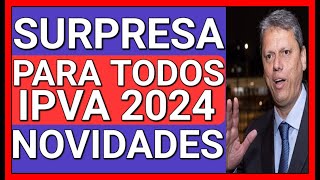 SURPRESA
PARA TODOS
IPVA 2024
NOVIDADES